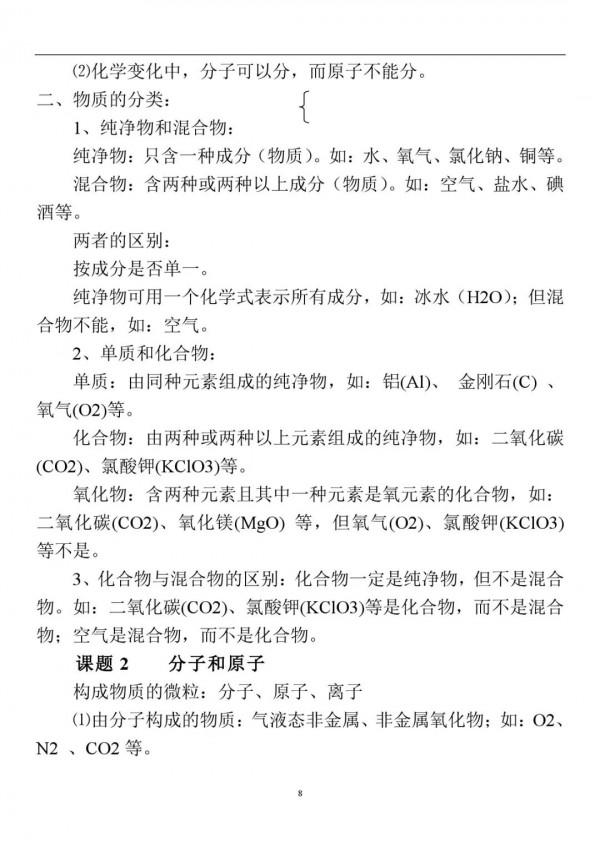 ⑵化学变化中，分子可以分，而原子不能分。

二、物质的分类：

1、纯净物和混合物：

纯净物：只含一种成分（物质）。如：水、氧气、氯化钠、铜等。

混合物：含两种或两种以上成分（物质）。如：空气、盐水、碘酒等。

两者的区别：

按成分是否单一。

纯净物可用一个化学式表示所有成分，如：冰水（H2O）；但混合物不能，如：空气。

2、单质和化合物：

单质：由同种元素组成的纯净物，如：铝(Al)、 金刚石(C) 、氧气(O2)等。

化合物：由两种或两种以上元素组成的纯净物，如：二氧化碳(CO2)、氯酸钾(KClO3)等。

氧化物：含两种元素且其中一种元素是氧元素的化合物，如：二氧化碳(CO2)、氧化镁(MgO) 等，但氧气(O2)、氯酸钾(KClO3)等不是。

3、化合物与混合物的区别：化合物一定是纯净物，但不是混合物。如：二氧化碳(CO2)、氯酸钾(KClO3)等是化合物，而不是混合物；空气是混合物，而不是化合物。

课题 2　　分子和原子

构成物质的微粒：分子、原子、离子

⑴由分子构成的物质：气液态非金属、非金属氧化物；如：O2、N2 、CO2 等。

8